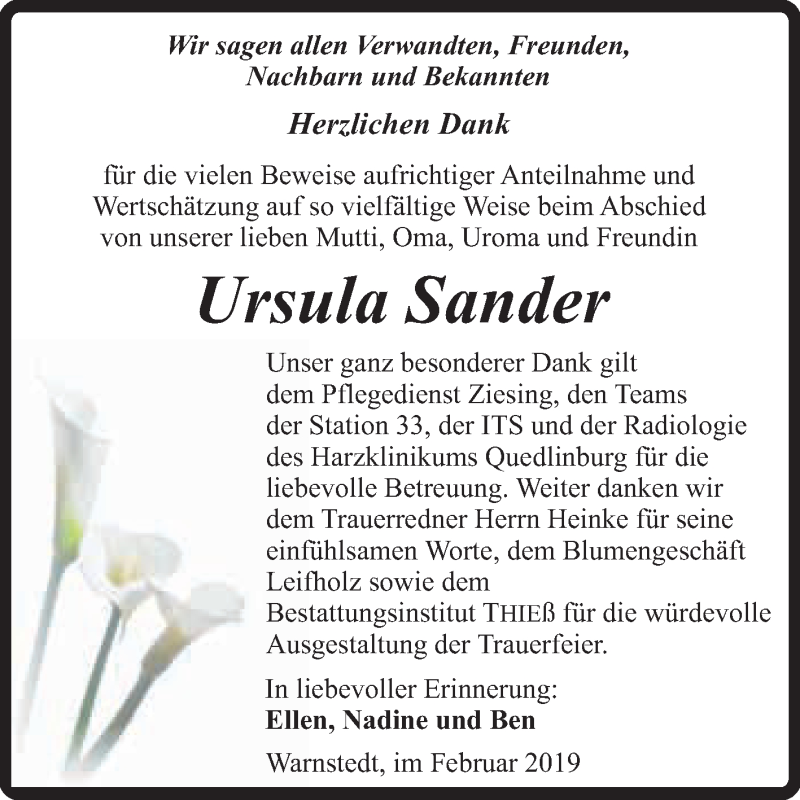 Wir sagen allen Verwandten, Freunden, Nachbarn und Bekannten

Herzlichen Dank

für die vielen Beweise aufrichtiger Anteilnahme und Wertschätzung auf so vielfältige Weise beim Abschied von unserer lieben Mutti, Oma, Uroma und Freundin

Ursula Sander

Unser ganz besonderer Dank gilt dem Pflegedienst Ziesing, den Teams der Station 33, der ITS und der Radiologie des Harzklinikums Quedlinburg für die liebevolle Betreuung. Weiter danken wir dem Trauerredner Herrn Heinke für seine einfühlsamen Worte, dem Blumengeschäft Leifholz sowie dem Bestattungsinstitut THIEß für die würdevolle Ausgestaltung der Trauerfeier.

In liebevoller Erinnerung:
Ellen, Nadine und Ben

Warnstedt, im Februar 2019